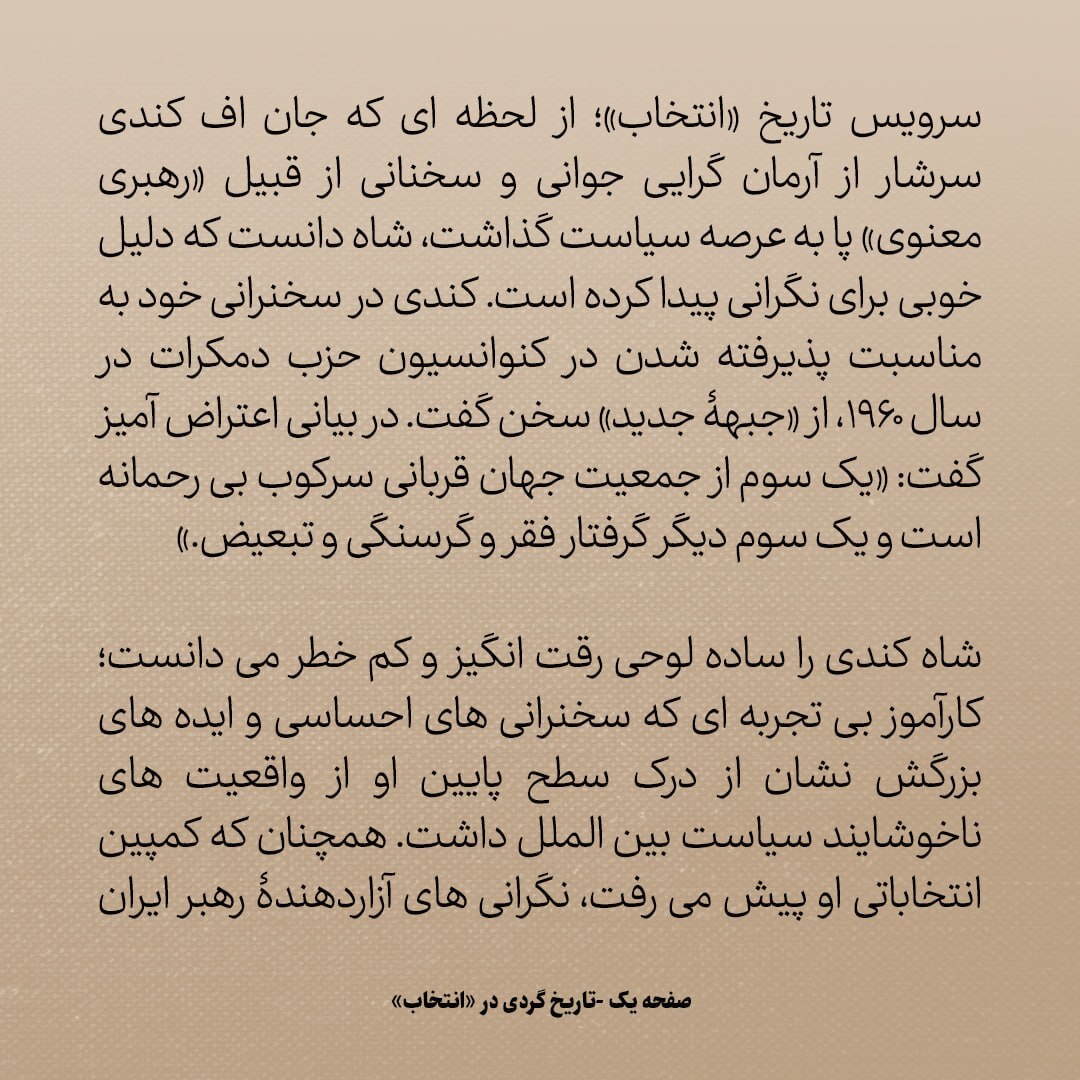 سرویس تاریخ «انتخاب»؛ از لحظه ای که جان اف کندی سرشار از آرمان گرایی جوانی و سخنانی از قبیل «رهبری معنوی» پا به عرصه سیاست گذاشت، شاه دانست که دلیل خوبی برای نگرانی پیدا کرده است. کندی در سخنرانی خود به مناسبت پذیرفته شدن در کنوانسیون حزب دمکرات در سال ۱۹۶۰، از «جبههٔ جدید» سخن گفت. در بیانی اعتراض آمیز گفت: «یک سوم از جمعیت جهان قربانی سرکوب بی رحمانه است و یک سوم دیگر گرفتار فقر و گرسنگی و تبعیض.»

شاه کندی را ساده لوحی رقت انگیز و کم خطر می دانست؛ کارآموز بی تجربه ای که سخنرانی های احساسی و ایده های بزرگش نشان از درک سطح پایین او از واقعیت های ناخوشایند سیاست بین الملل داشت. همچنان که کمپین انتخاباتی او پیش می رفت، نگرانی های آزاردهندهٔ رهبر ایران

صفحه یک -تاریخ گردی در «انتخاب»